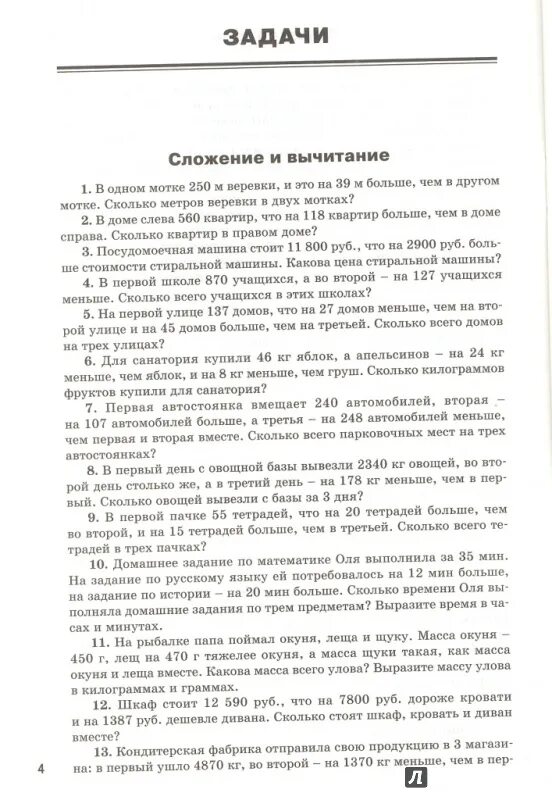 ЗАДАЧИ

Сложение и вычитание

1. В одном мотке 250 м веревки, и это на 39 м больше, чем в другом мотке. Сколько метров веревки в двух мотках?

2. В доме слева 560 квартир, что на 118 квартир больше, чем в доме справа. Сколько квартир в правом доме?

3. Посудомоечная машина стоит 11 800 руб., что на 2900 руб. больше стоимости стиральной машины. Какова цена стиральной машины?

4. В первой школе 870 учащихся, а во второй – на 127 учащихся меньше. Сколько всего учащихся в этих школах?

5. На первой улице 137 домов, что на 27 домов меньше, чем на второй улице и на 45 домов больше, чем на третьей. Сколько всего домов на трех улицах?

6. Для санатория купили 46 кг яблок, а апельсинов – на 24 кг меньше, чем яблок, и на 8 кг меньше, чем груш. Сколько килограммов фруктов купили для санатория?

7. Первая автостоянка вмещает 240 автомобилей, вторая – на 107 автомобилей больше, а третья – на 248 автомобилей меньше, чем первая и вторая вместе. Сколько всего парковочных мест на трех автостоянках?

8. В первый день с овощной базы вывезли 2340 кг овощей, во второй день столько же, а в третий день – на 178 кг меньше, чем в первый. Сколько овощей вывезли с базы за 3 дня?

9. В первой пачке 55 тетрадей, что на 20 тетрадей больше, чем во второй, и на 15 тетрадей больше, чем в третьей. Сколько всего тетрадей в трех пачках?

10. Домашнее задание по математике Оля выполнила за 35 мин. На задание по русскому языку ей потребовалось на 12 мин больше, на задание по истории – на 20 мин больше. Сколько времени Оля выполняла домашние задания по трем предметам? Выразите время в часах и минутах.

11. На рыбалке папа поймал окуня, леща и щуку. Масса окуня – 450 г, лещ на 470 г тяжелее окуня, а масса щуки такая, как масса окуня и леща вместе. Какова масса всего улова? Выразите массу улова в килограммах и граммах.

12. Шкаф стоит 12 590 руб., что на 7800 руб. дороже кровати и на 1387 руб. дешевле дивана. Сколько стоят шкаф, кровать и диван вместе?

13. Кондитерская фабрика отправила свою продукцию в 3 магазина: в первый ушло 4870 кг, во второй – на 1370 кг меньше, чем в пер-

4